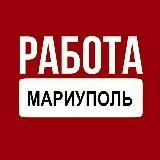 РАБОТА
МАРИУПОЛЬ